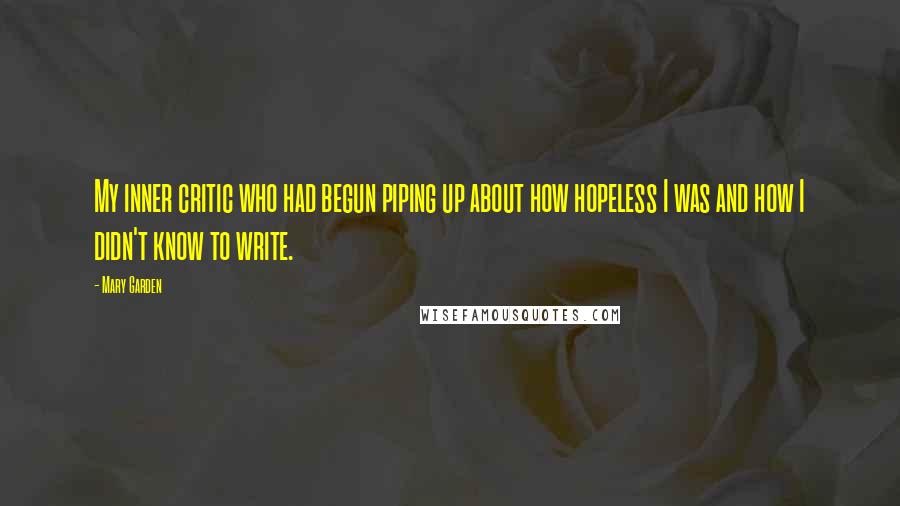 My inner critic who had begun piping up about how hopeless I was and how I didn't know to write.

- Mary Garden

WISEFAMOUSQUOTES.COM